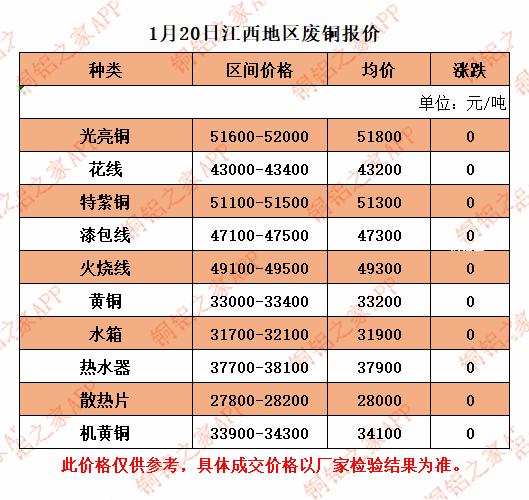 1月20日江西地区废铜报价

| 种类 | 区间价格 | 均价 | 涨跌 |
|---|---|---|---|
| | | | 单位：元/吨 |
| 光亮铜 | 51600-52000 | 51800 | 0 |
| 花线 | 43000-43400 | 43200 | 0 |
| 特紫铜 | 51100-51500 | 51300 | 0 |
| 漆包线 | 47100-47500 | 47300 | 0 |
| 火烧线 | 49100-49500 | 49300 | 0 |
| 黄铜 | 33000-33400 | 33200 | 0 |
| 水箱 | 31700-32100 | 31900 | 0 |
| 热水器 | 37700-38100 | 37900 | 0 |
| 散热片 | 27800-28200 | 28000 | 0 |
| 机黄铜 | 33900-34300 | 34100 | 0 |

此价格仅供参考，具体成交价格以厂家检验结果为准。

铜铝之家APP